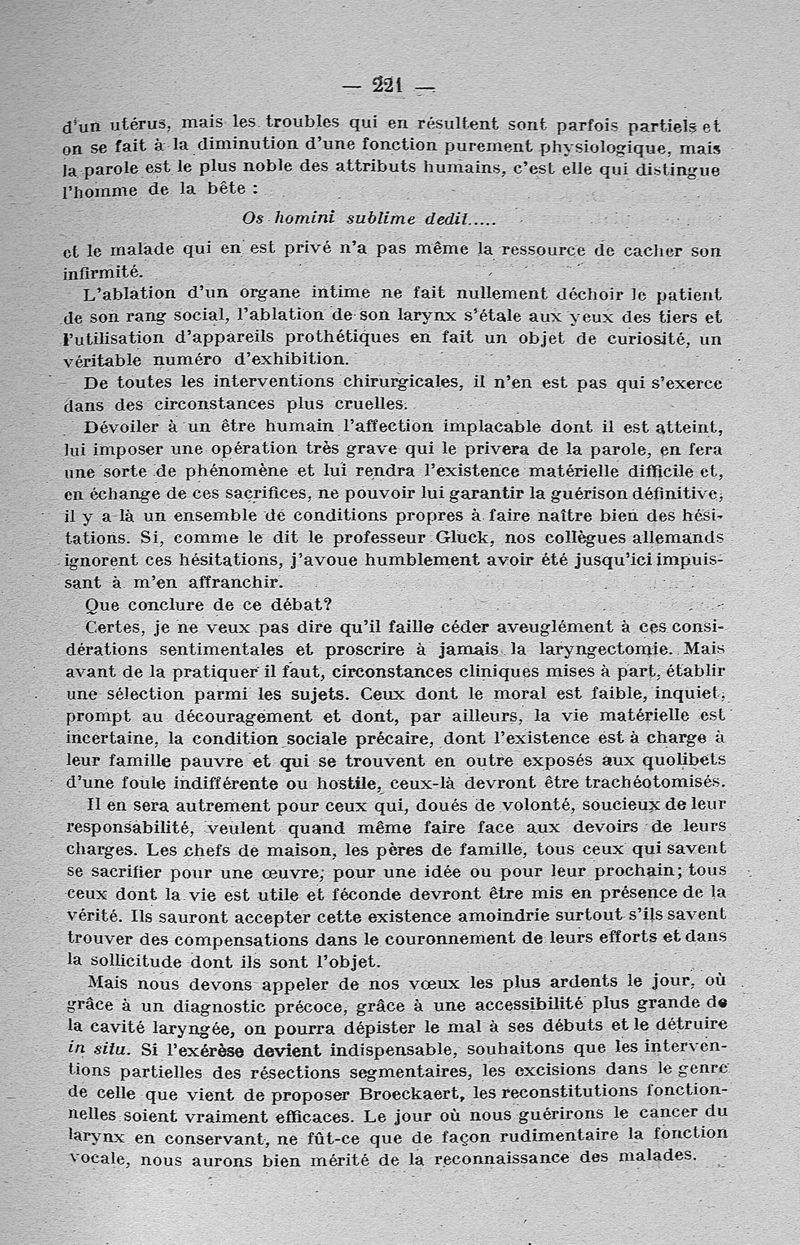 — 221 —

d'un utérus, mais les troubles qui en résultent sont parfois partiels et on se fait à la diminution d'une fonction purement physiologique, mais la parole est le plus noble des attributs humains, c'est elle qui distingue l'homme de la bête :

Os homini sublime dedit.....

et le malade qui en est privé n'a pas même la ressource de cacher son infirmité.

L'ablation d'un organe intime ne fait nullement déchoir le patient de son rang social, l'ablation de son larynx s'étale aux yeux des tiers et l'utilisation d'appareils prothétiques en fait un objet de curiosité, un véritable numéro d'exhibition.

De toutes les interventions chirurgicales, il n'en est pas qui s'exerce dans des circonstances plus cruelles.

Dévoiler à un être humain l'affection implacable dont il est atteint, lui imposer une opération très grave qui le privera de la parole, en fera une sorte de phénomène et lui rendra l'existence matérielle difficile et, en échange de ces sacrifices, ne pouvoir lui garantir la guérison définitive, il y a là un ensemble de conditions propres à faire naître bien des hésitations. Si, comme le dit le professeur Gluck, nos collègues allemands ignorent ces hésitations, j'avoue humblement avoir été jusqu'ici impuissant à m'en affranchir.

Que conclure de ce débat?

Certes, je ne veux pas dire qu'il faille céder aveuglément à ces considérations sentimentales et proscrire à jamais la laryngectomie. Mais avant de la pratiquer il faut, circonstances cliniques mises à part, établir une sélection parmi les sujets. Ceux dont le moral est faible, inquiet, prompt au découragement et dont, par ailleurs, la vie matérielle est incertaine, la condition sociale précaire, dont l'existence est à charge à leur famille pauvre et qui se trouvent en outre exposés aux quolibets d'une foule indifférente ou hostile, ceux-là devront être trachéotomisés.

Il en sera autrement pour ceux qui, doués de volonté, soucieux de leur responsabilité, veulent quand même faire face aux devoirs de leurs charges. Les chefs de maison, les pères de famille, tous ceux qui savent se sacrifier pour une œuvre, pour une idée ou pour leur prochain; tous ceux dont la vie est utile et féconde devront être mis en présence de la vérité. Ils sauront accepter cette existence amoindrie surtout s'ils savent trouver des compensations dans le couronnement de leurs efforts et dans la sollicitude dont ils sont l'objet.

Mais nous devons appeler de nos vœux les plus ardents le jour, où grâce à un diagnostic précoce, grâce à une accessibilité plus grande de la cavité laryngée, on pourra dépister le mal à ses débuts et le détruire in situ. Si l'exérèse devient indispensable, souhaitons que les interventions partielles des résections segmentaires, les excisions dans le genre de celle que vient de proposer Broeckaert, les reconstitutions fonctionnelles soient vraiment efficaces. Le jour où nous guérirons le cancer du larynx en conservant, ne fût-ce que de façon rudimentaire la fonction vocale, nous aurons bien mérité de la reconnaissance des malades.